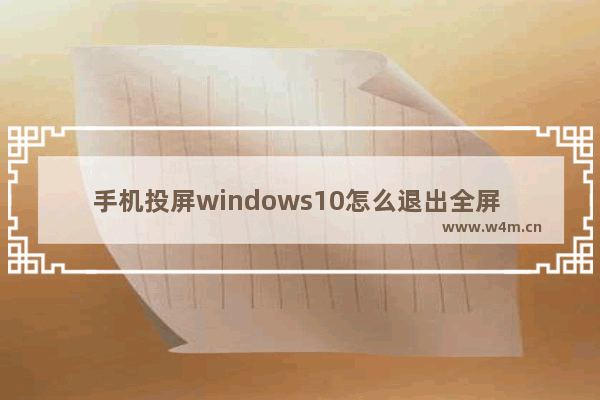 手机投屏windows10怎么退出全屏

www.w4m.cn